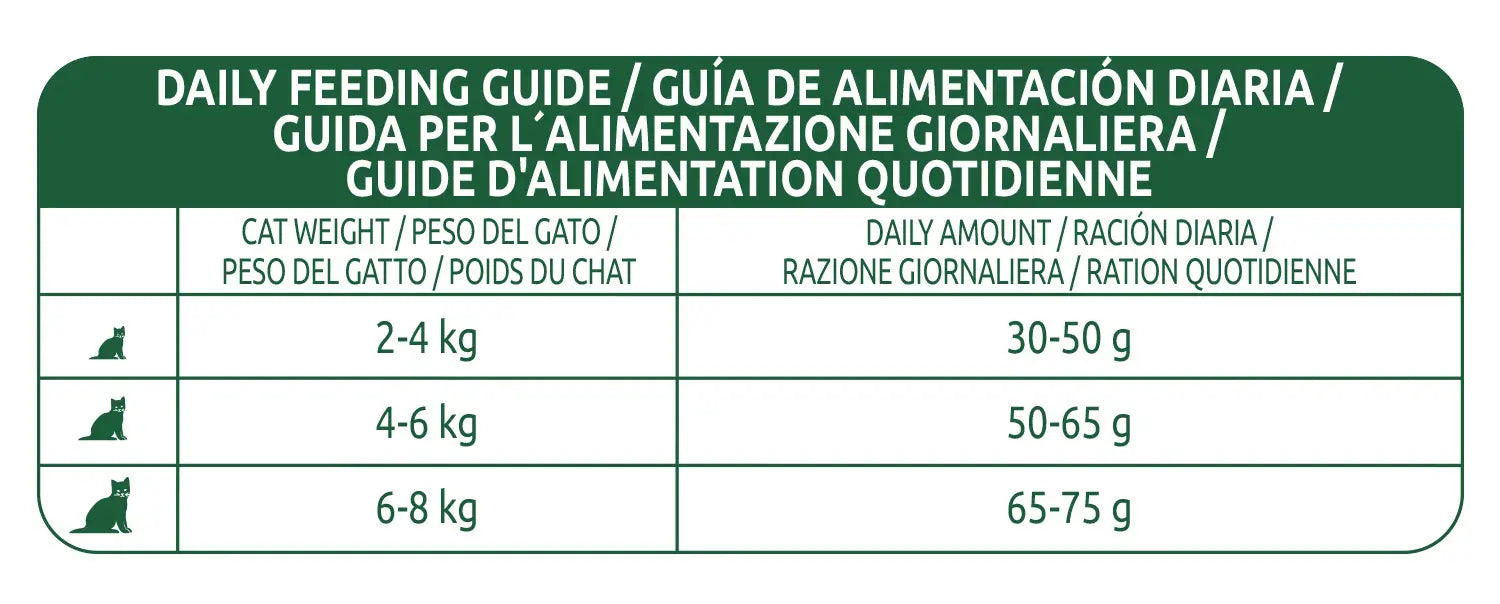 DAILY FEEDING GUIDE / GUÍA DE ALIMENTACIÓN DIARIA / GUIDA PER L´ALIMENTAZIONE GIORNALIERA / GUIDE D'ALIMENTATION QUOTIDIENNE

| | CAT WEIGHT / PESO DEL GATO / PESO DEL GATTO / POIDS DU CHAT | DAILY AMOUNT / RACIÓN DIARIA / RAZIONE GIORNALIERA / RATION QUOTIDIENNE |
|---|---|---|
| | 2-4 kg | 30-50 g |
| | 4-6 kg | 50-65 g |
| | 6-8 kg | 65-75 g |